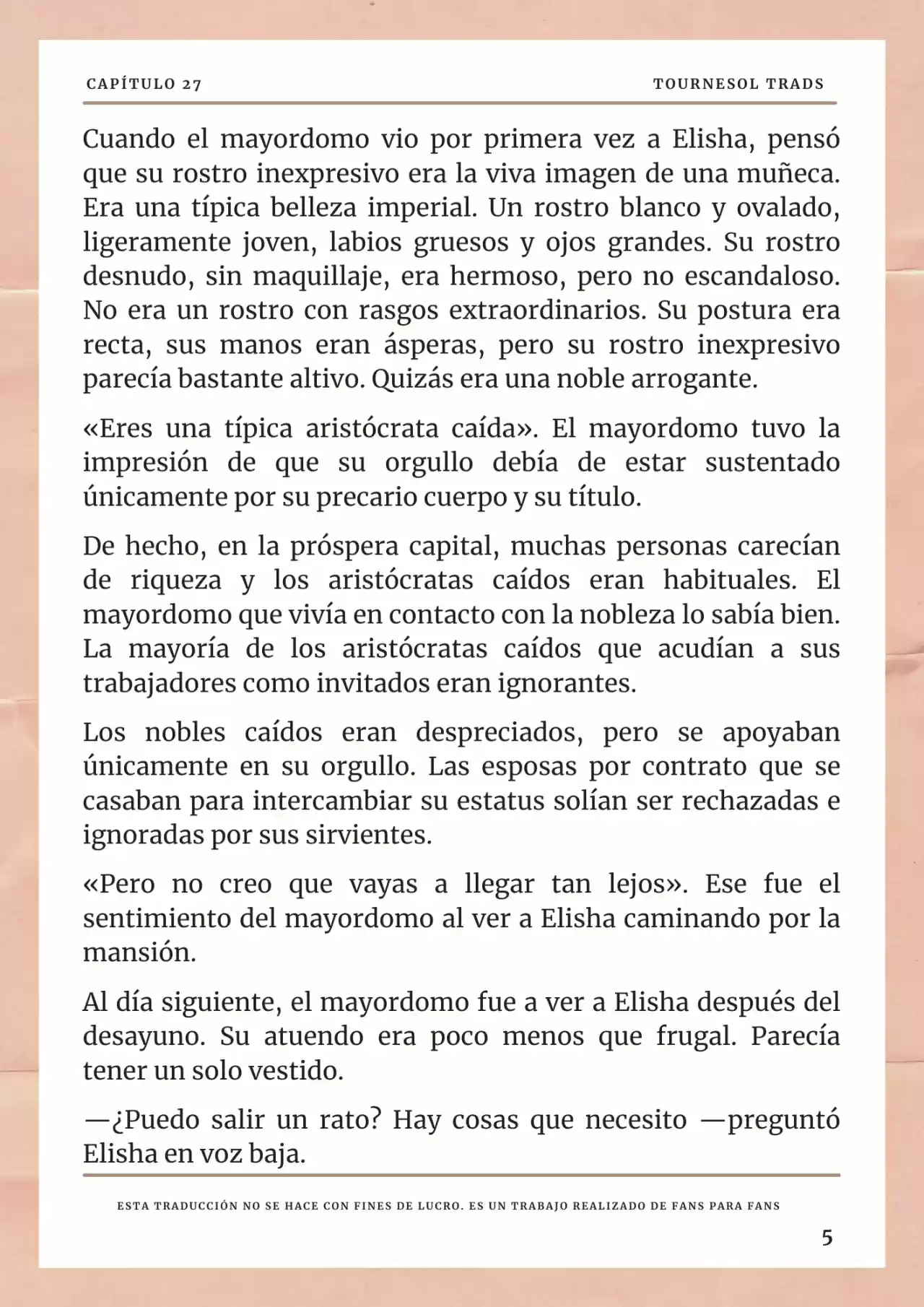 CAPÍTULO 27

TOURNESOL TRADS

Cuando el mayordomo vio por primera vez a Elisha, pensó que su rostro inexpresivo era la viva imagen de una muñeca. Era una típica belleza imperial. Un rostro blanco y ovalado, ligeramente joven, labios gruesos y ojos grandes. Su rostro desnudo, sin maquillaje, era hermoso, pero no escandaloso. No era un rostro con rasgos extraordinarios. Su postura era recta, sus manos eran ásperas, pero su rostro inexpresivo parecía bastante altivo. Quizás era una noble arrogante.

«Eres una típica aristócrata caída». El mayordomo tuvo la impresión de que su orgullo debía de estar sustentado únicamente por su precario cuerpo y su título.

De hecho, en la próspera capital, muchas personas carecían de riqueza y los aristócratas caídos eran habituales. El mayordomo que vivía en contacto con la nobleza lo sabía bien. La mayoría de los aristócratas caídos que acudían a sus trabajadores como invitados eran ignorantes.

Los nobles caídos eran despreciados, pero se apoyaban únicamente en su orgullo. Las esposas por contrato que se casaban para intercambiar su estatus solían ser rechazadas e ignoradas por sus sirvientes.

«Pero no creo que vayas a llegar tan lejos». Ese fue el sentimiento del mayordomo al ver a Elisha caminando por la mansión.

Al día siguiente, el mayordomo fue a ver a Elisha después del desayuno. Su atuendo era poco menos que frugal. Parecía tener un solo vestido.

—¿Puedo salir un rato? Hay cosas que necesito —preguntó Elisha en voz baja.

ESTA TRADUCCIÓN NO SE HACE CON FINES DE LUCRO. ES UN TRABAJO REALIZADO DE FANS PARA FANS

5